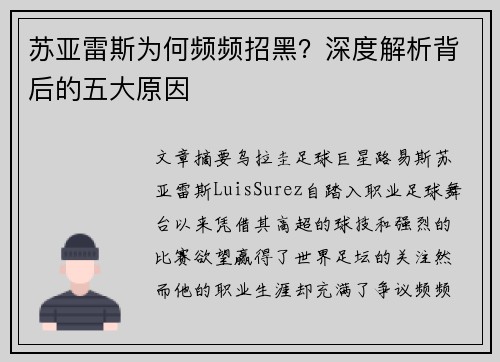 苏亚雷斯为何频频招黑？深度解析背后的五大原因

文章摘要乌拉圭足球巨星路易斯苏亚雷斯LuisSurez自踏入职业足球舞台以来凭借其高超的球技和强烈的比赛欲望赢得了世界足坛的关注然而他的职业生涯却充满了争议频频